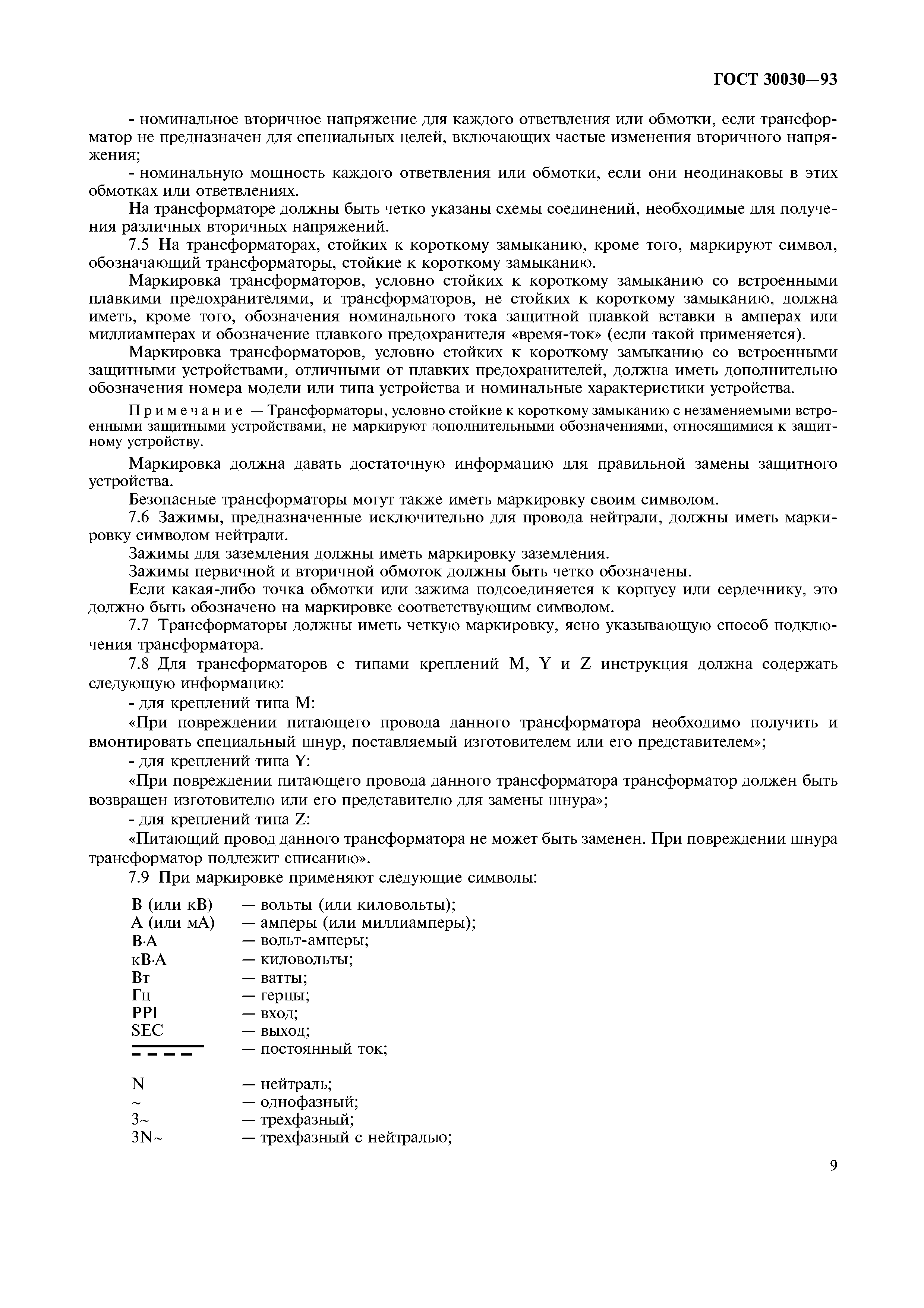 ГОСТ 30030—93

- номинальное вторичное напряжение для каждого ответвления или обмотки, если трансформатор не предназначен для специальных целей, включающих частые изменения вторичного напряжения;

- номинальную мощность каждого ответвления или обмотки, если они неодинаковы в этих обмотках или ответвлениях.

На трансформаторе должны быть четко указаны схемы соединений, необходимые для получения различных вторичных напряжений.

7.5 На трансформаторах, стойких к короткому замыканию, кроме того, маркируют символ, обозначающий трансформаторы, стойкие к короткому замыканию.

Маркировка трансформаторов, условно стойких к короткому замыканию со встроенными плавкими предохранителями, и трансформаторов, не стойких к короткому замыканию, должна иметь, кроме того, обозначения номинального тока защитной плавкой вставки в амперах или миллиамперах и обозначение плавкого предохранителя «время-ток» (если такой применяется).

Маркировка трансформаторов, условно стойких к короткому замыканию со встроенными защитными устройствами, отличными от плавких предохранителей, должна иметь дополнительно обозначения номера модели или типа устройства и номинальные характеристики устройства.

Примечание — Трансформаторы, условно стойкие к короткому замыканию с незаменяемыми встроенными защитными устройствами, не маркируют дополнительными обозначениями, относящимися к защитному устройству.

Маркировка должна давать достаточную информацию для правильной замены защитного устройства.

Безопасные трансформаторы могут также иметь маркировку своим символом.

7.6 Зажимы, предназначенные исключительно для провода нейтрали, должны иметь маркировку символом нейтрали.

Зажимы для заземления должны иметь маркировку заземления.

Зажимы первичной и вторичной обмоток должны быть четко обозначены.

Если какая-либо точка обмотки или зажима подсоединяется к корпусу или сердечнику, это должно быть обозначено на маркировке соответствующим символом.

7.7 Трансформаторы должны иметь четкую маркировку, ясно указывающую способ подключения трансформатора.

7.8 Для трансформаторов с типами креплений M, Y и Z инструкция должна содержать следующую информацию:

- для креплений типа M:

«При повреждении питающего провода данного трансформатора необходимо получить и вмонтировать специальный шнур, поставляемый изготовителем или его представителем»;

- для креплений типа Y:

«При повреждении питающего провода данного трансформатора трансформатор должен быть возвращен изготовителю или его представителю для замены шнура»;

- для креплений типа Z:

«Питающий провод данного трансформатора не может быть заменен. При повреждении шнура трансформатор подлежит списанию».

7.9 При маркировке применяют следующие символы:

В (или кВ) — вольты (или киловольты);
А (или мА) — амперы (или миллиамперы);
В·А — вольт-амперы;
кВ·А — киловольты;
Вт — ватты;
Гц — герцы;
PPI — вход;
SEC — выход;
— постоянный ток;
N — нейтраль;
~ — однофазный;
3~ — трехфазный;
3N~ — трехфазный с нейтралью;

9